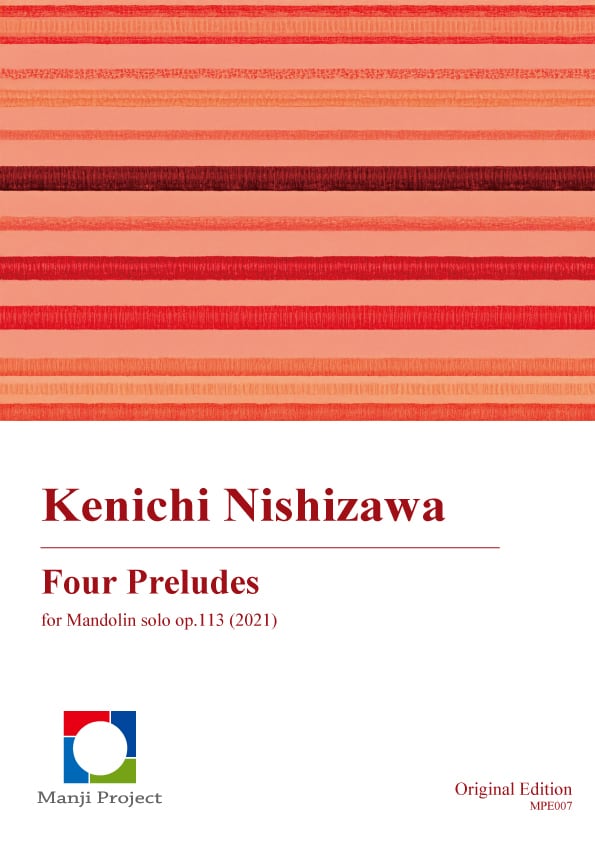 Kenichi Nishizawa

Four Preludes

for Mandolin solo op.113 (2021)

Manji Project

Original Edition
MPE007